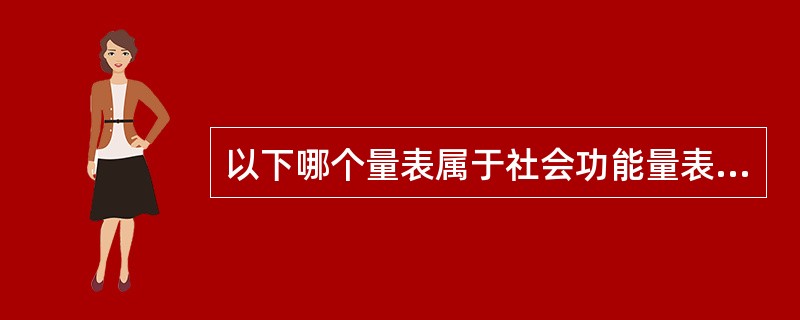 以下哪个量表属于社会功能量表...